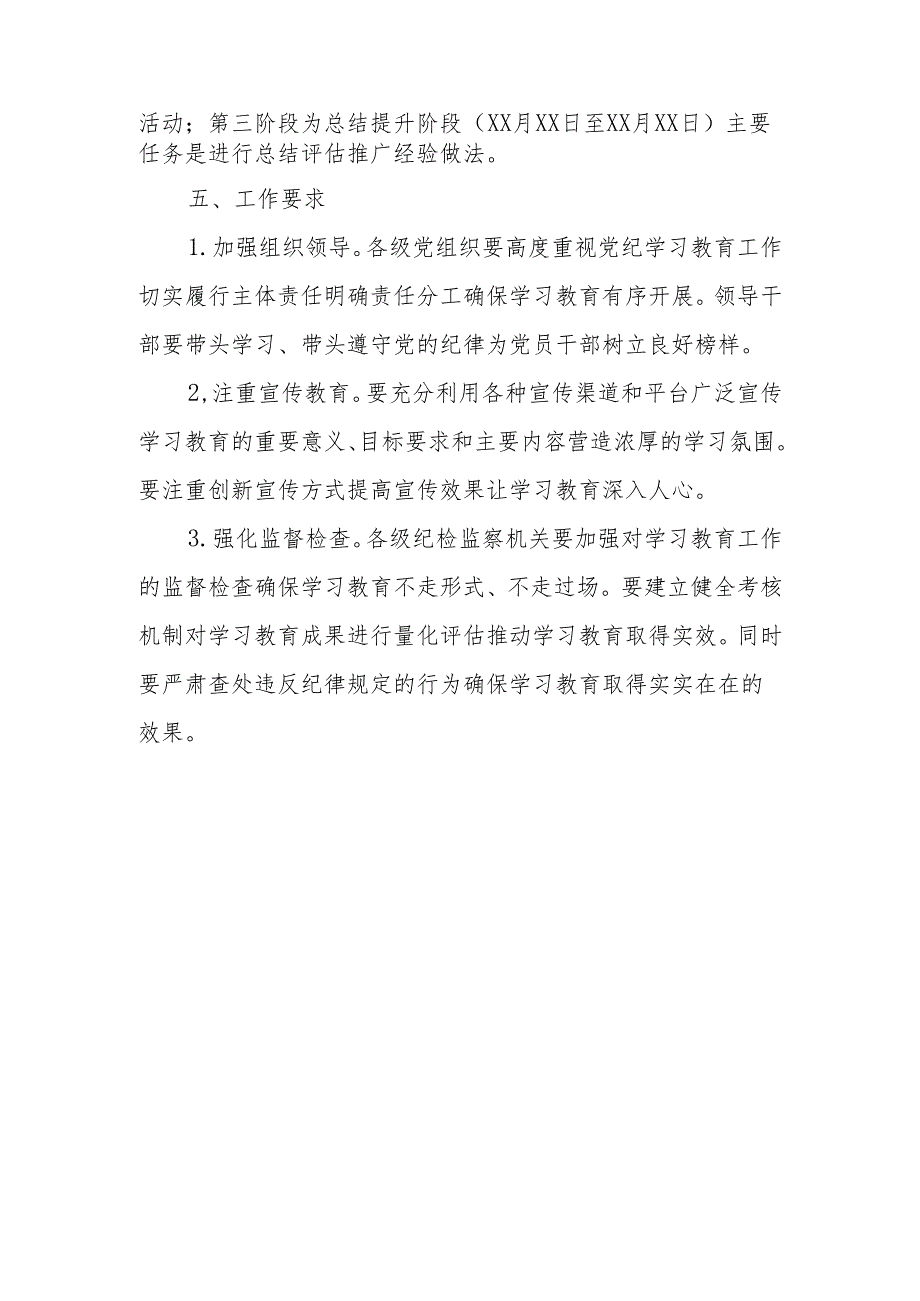 活动；第三阶段为总结提升阶段（XX月XX日至XX月XX日）主要任务是进行总结评估推广经验做法。

五、工作要求

1.加强组织领导。各级党组织要高度重视党纪学习教育工作切实履行主体责任明确责任分工确保学习教育有序开展。领导干部要带头学习、带头遵守党的纪律为党员干部树立良好榜样。

2,注重宣传教育。要充分利用各种宣传渠道和平台广泛宣传学习教育的重要意义、目标要求和主要内容营造浓厚的学习氛围。要注重创新宣传方式提高宣传效果让学习教育深入人心。

3.强化监督检查。各级纪检监察机关要加强对学习教育工作的监督检查确保学习教育不走形式、不走过场。要建立健全考核机制对学习教育成果进行量化评估推动学习教育取得实效。同时要严肃查处违反纪律规定的行为确保学习教育取得实实在在的效果。